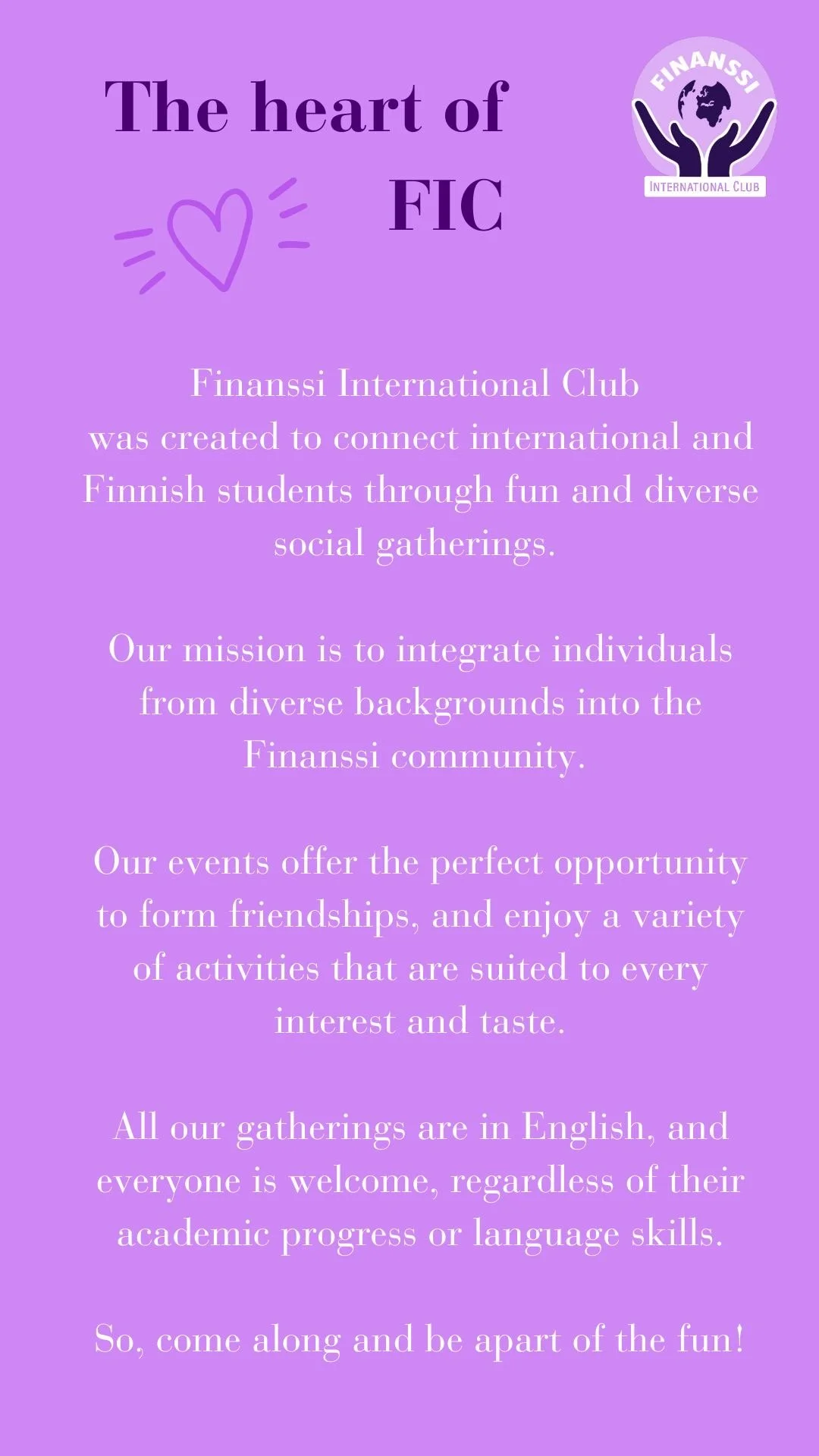 The heart of FIC

FINANSSI
INTERNATIONAL CLUB

Finanssi International Club was created to connect international and Finnish students through fun and diverse social gatherings.

Our mission is to integrate individuals from diverse backgrounds into the Finanssi community.

Our events offer the perfect opportunity to form friendships, and enjoy a variety of activities that are suited to every interest and taste.

All our gatherings are in English, and everyone is welcome, regardless of their academic progress or language skills.

So, come along and be apart of the fun!